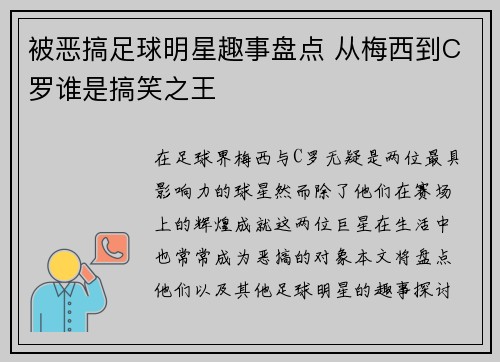 被恶搞足球明星趣事盘点 从梅西到C罗谁是搞笑之王

在足球界梅西与C罗无疑是两位最具影响力的球星然而除了他们在赛场上的辉煌成就这两位巨星在生活中也常常成为恶搞的对象本文将盘点他们以及其他足球明星的趣事探讨